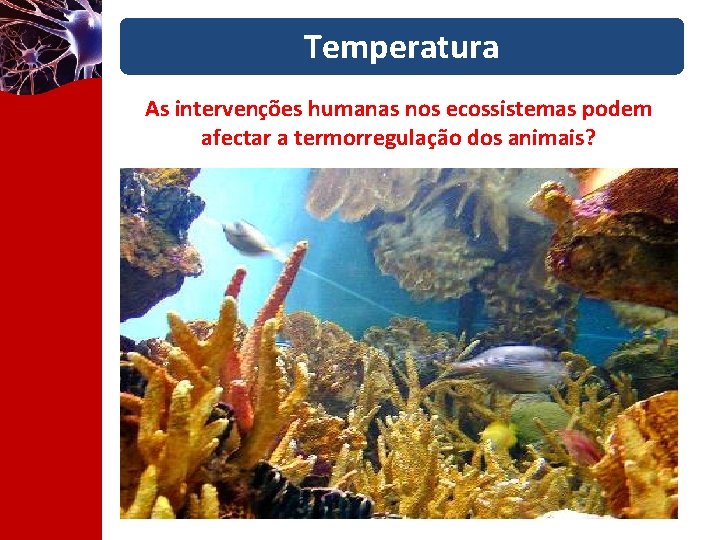 Temperatura

As intervenções humanas nos ecossistemas podem afectar a termorregulação dos animais?